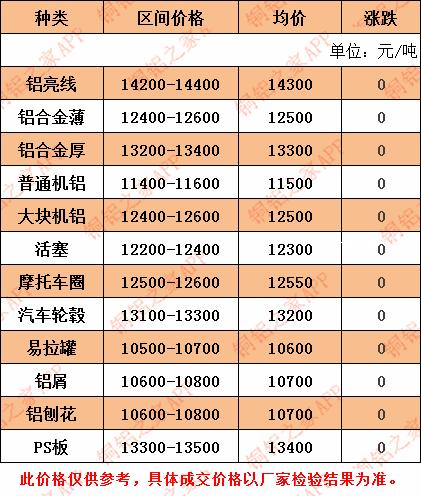 | 种类 | 区间价格 | 均价 | 涨跌 |
|---|---|---|---|
| 单位：元/吨 | | | |
| 铝亮线 | 14200-14400 | 14300 | 0 |
| 铝合金薄 | 12400-12600 | 12500 | 0 |
| 铝合金厚 | 13200-13400 | 13300 | 0 |
| 普通机铝 | 11400-11600 | 11500 | 0 |
| 大块机铝 | 12400-12600 | 12500 | 0 |
| 活塞 | 12200-12400 | 12300 | 0 |
| 摩托车圈 | 12500-12600 | 12550 | 0 |
| 汽车轮毂 | 13100-13300 | 13200 | 0 |
| 易拉罐 | 10500-10700 | 10600 | 0 |
| 铝屑 | 10600-10800 | 10700 | 0 |
| 铝刨花 | 10600-10800 | 10700 | 0 |
| PS板 | 13300-13500 | 13400 | 0 |

此价格仅供参考，具体成交价格以厂家检验结果为准。

铜铝之家APP